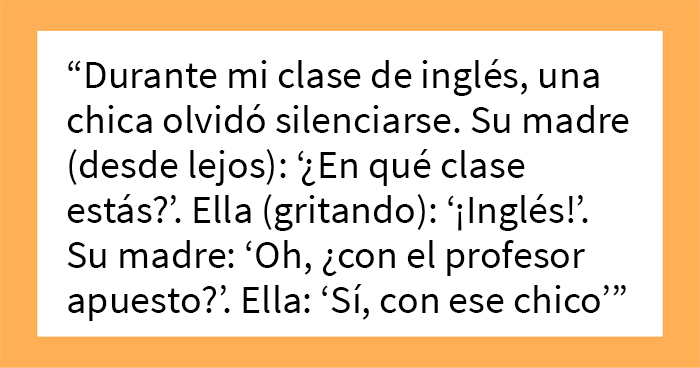 “Durante mi clase de inglés, una chica olvidó silenciarse. Su madre (desde lejos): ‘¿En qué clase estás?’. Ella (gritando): ‘¡Inglés!’. Su madre: ‘Oh, ¿con el profesor apuesto?’. Ella: ‘Sí, con ese chico’”